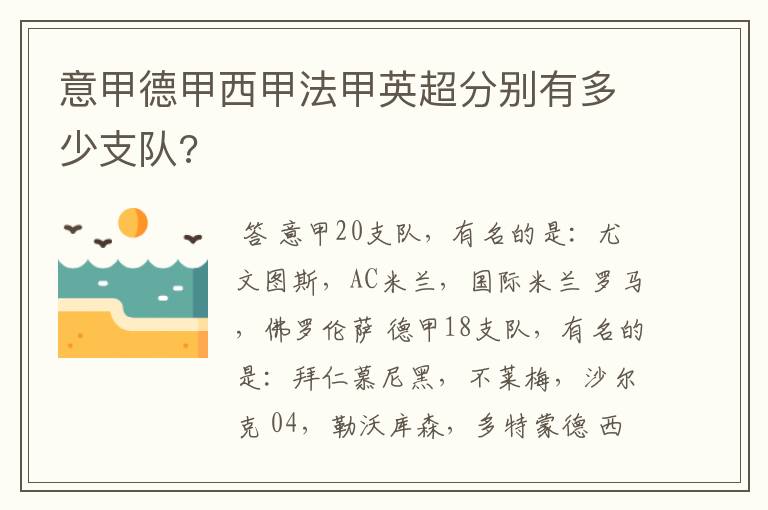 意甲德甲西甲法甲英超分别有多少支队?

答 意甲20支队，有名的是：尤文图斯，AC米兰，国际米兰 罗马，佛罗伦萨 德甲18支队，有名的是：拜仁慕尼黑，不莱梅，沙尔克 04，勒沃库森，多特蒙德 西